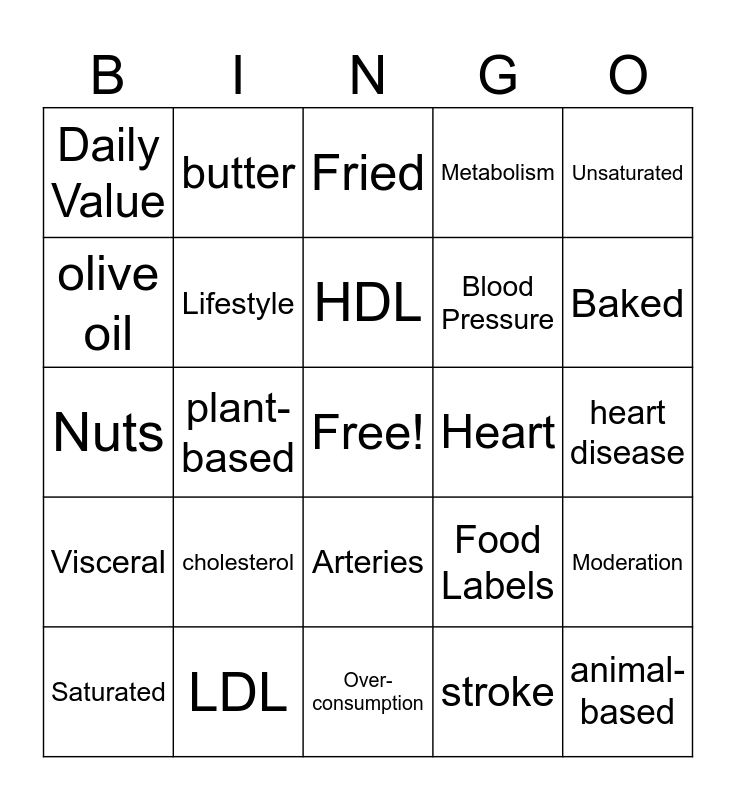 | B | I | N | G | O |
|---|---|---|---|---|
| Daily Value | butter | Fried | Metabolism | Unsaturated |
| olive oil | Lifestyle | HDL | Blood Pressure | Baked |
| Nuts | plant-based | Free! | Heart | heart disease |
| Visceral | cholesterol | Arteries | Food Labels | Moderation |
| Saturated | LDL | Over-consumption | stroke | animal-based |